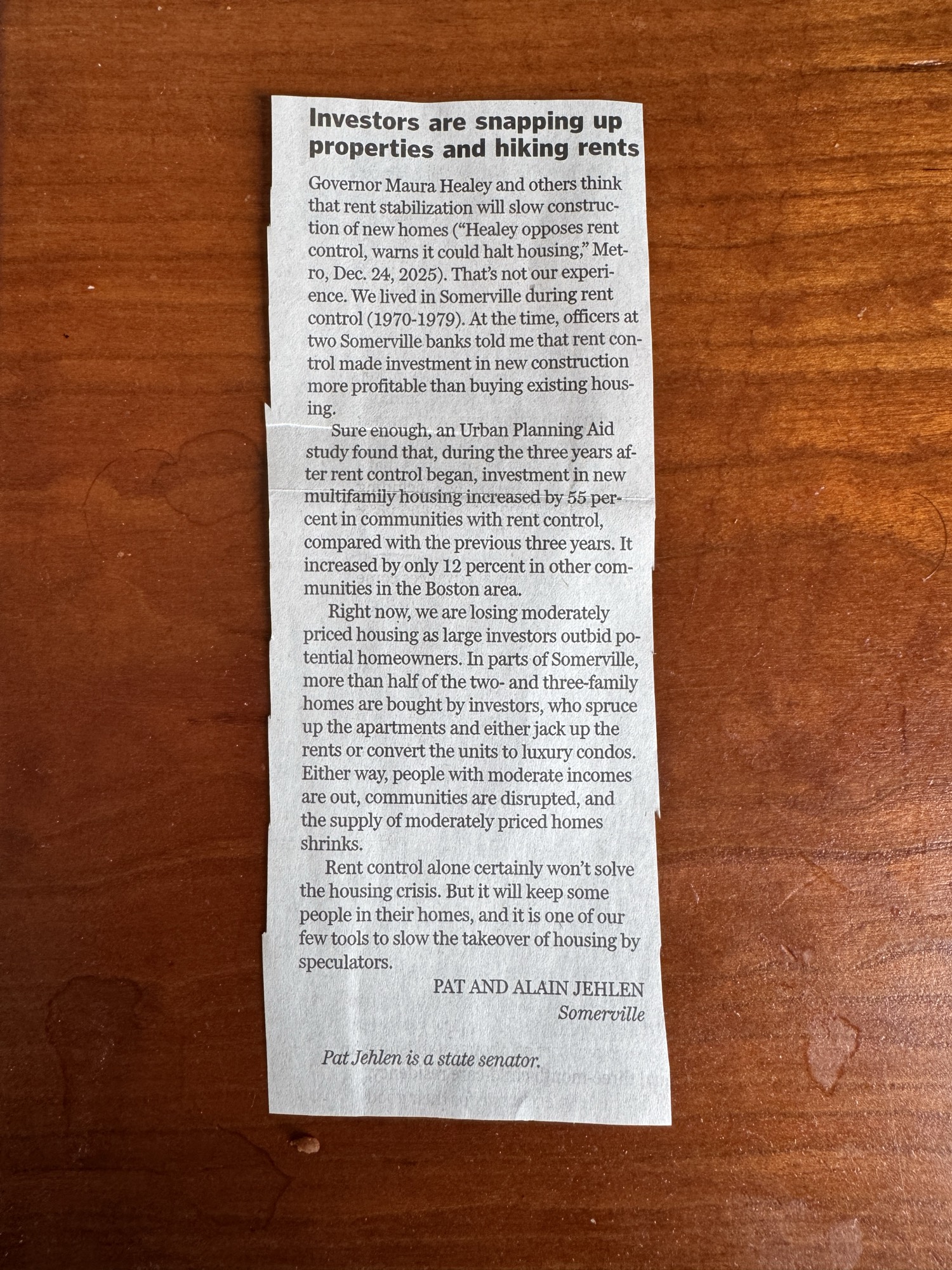 Investors are snapping up properties and hiking rents

Governor Maura Healey and others think that rent stabilization will slow construction of new homes ("Healey opposes rent control, warns it could halt housing," Metro, Dec. 24, 2025). That's not our experience. We lived in Somerville during rent control (1970-1979). At the time, officers at two Somerville banks told me that rent control made investment in new construction more profitable than buying existing housing.

Sure enough, an Urban Planning Aid study found that, during the three years after rent control began, investment in new multifamily housing increased by 55 percent in communities with rent control, compared with the previous three years. It increased by only 12 percent in other communities in the Boston area.

Right now, we are losing moderately priced housing as large investors outbid potential homeowners. In parts of Somerville, more than half of the two- and three-family homes are bought by investors, who spruce up the apartments and either jack up the rents or convert the units to luxury condos. Either way, people with moderate incomes are out, communities are disrupted, and the supply of moderately priced homes shrinks.

Rent control alone certainly won't solve the housing crisis. But it will keep some people in their homes, and it is one of our few tools to slow the takeover of housing by speculators.

PAT AND ALAIN JEHLEN
Somerville

Pat Jehlen is a state senator.